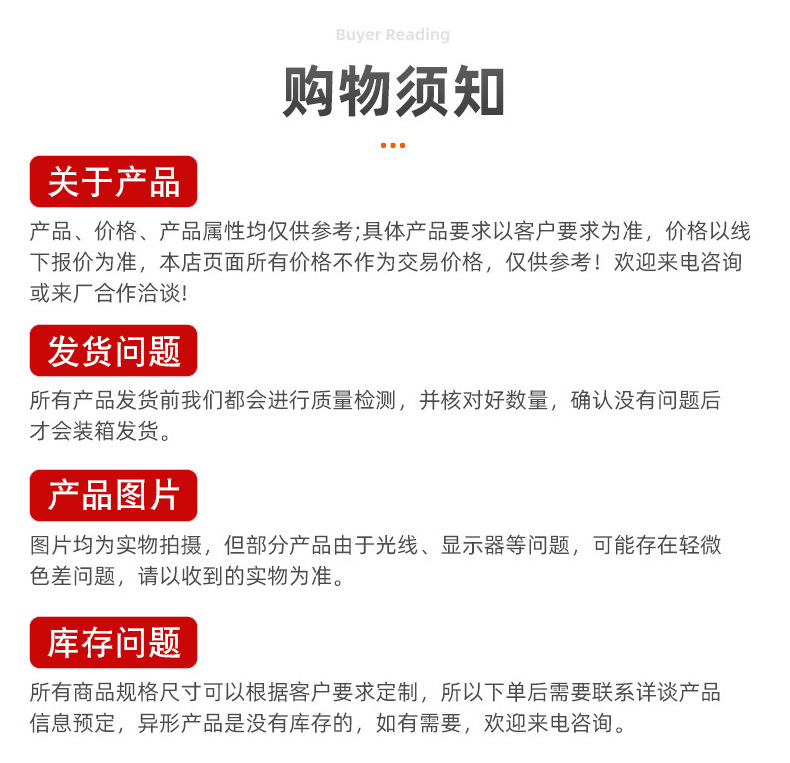 Buyer Reading

购物须知

关于产品

产品、价格、产品属性均仅供参考;具体产品要求以客户要求为准，价格以线下报价为准，本店页面所有价格不作为交易价格，仅供参考！欢迎来电咨询或来厂合作洽谈!

发货问题

所有产品发货前我们都会进行质量检测，并核对好数量，确认没有问题后才会装箱发货。

产品图片

图片均为实物拍摄，但部分产品由于光线、显示器等问题，可能存在轻微色差问题，请以收到的实物为准。

库存问题

所有商品规格尺寸可以根据客户要求定制，所以下单后需要联系详谈产品信息预定，异形产品是没有库存的，如有需要，欢迎来电咨询。